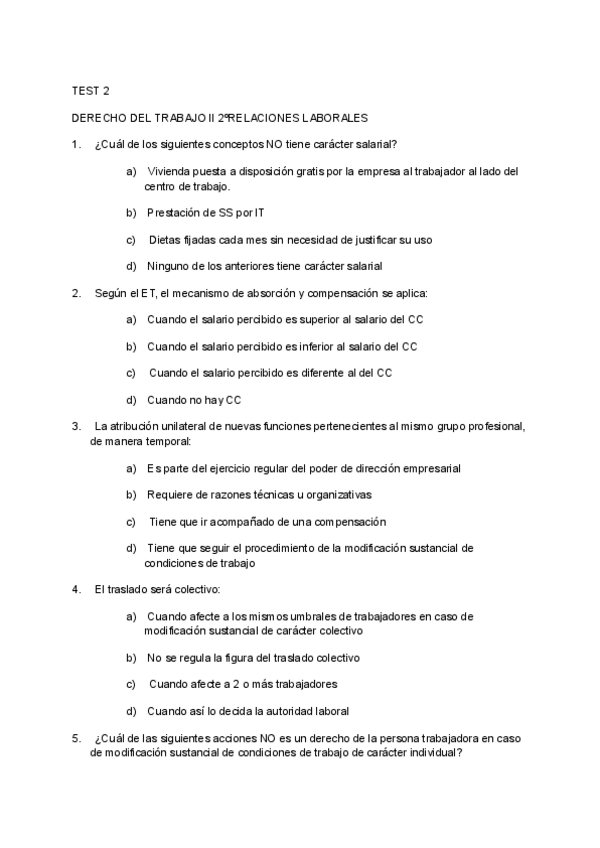 TEST 2

DERECHO DEL TRABAJO II 2ºRELACIONES LABORALES

1. ¿Cuál de los siguientes conceptos NO tiene carácter salarial?

a) Vivienda puesta a disposición gratis por la empresa al trabajador al lado del centro de trabajo.

b) Prestación de SS por IT

c) Dietas fijadas cada mes sin necesidad de justificar su uso

d) Ninguno de los anteriores tiene carácter salarial

2. Según el ET, el mecanismo de absorción y compensación se aplica:

a) Cuando el salario percibido es superior al salario del CC

b) Cuando el salario percibido es inferior al salario del CC

c) Cuando el salario percibido es diferente al del CC

d) Cuando no hay CC

3. La atribución unilateral de nuevas funciones pertenecientes al mismo grupo profesional, de manera temporal:

a) Es parte del ejercicio regular del poder de dirección empresarial

b) Requiere de razones técnicas u organizativas

c) Tiene que ir acompañado de una compensación

d) Tiene que seguir el procedimiento de la modificación sustancial de condiciones de trabajo

4. El traslado será colectivo:

a) Cuando afecte a los mismos umbrales de trabajadores en caso de modificación sustancial de carácter colectivo

b) No se regula la figura del traslado colectivo

c) Cuando afecte a 2 o más trabajadores

d) Cuando así lo decida la autoridad laboral

5. ¿Cuál de las siguientes acciones NO es un derecho de la persona trabajadora en caso de modificación sustancial de condiciones de trabajo de carácter individual?